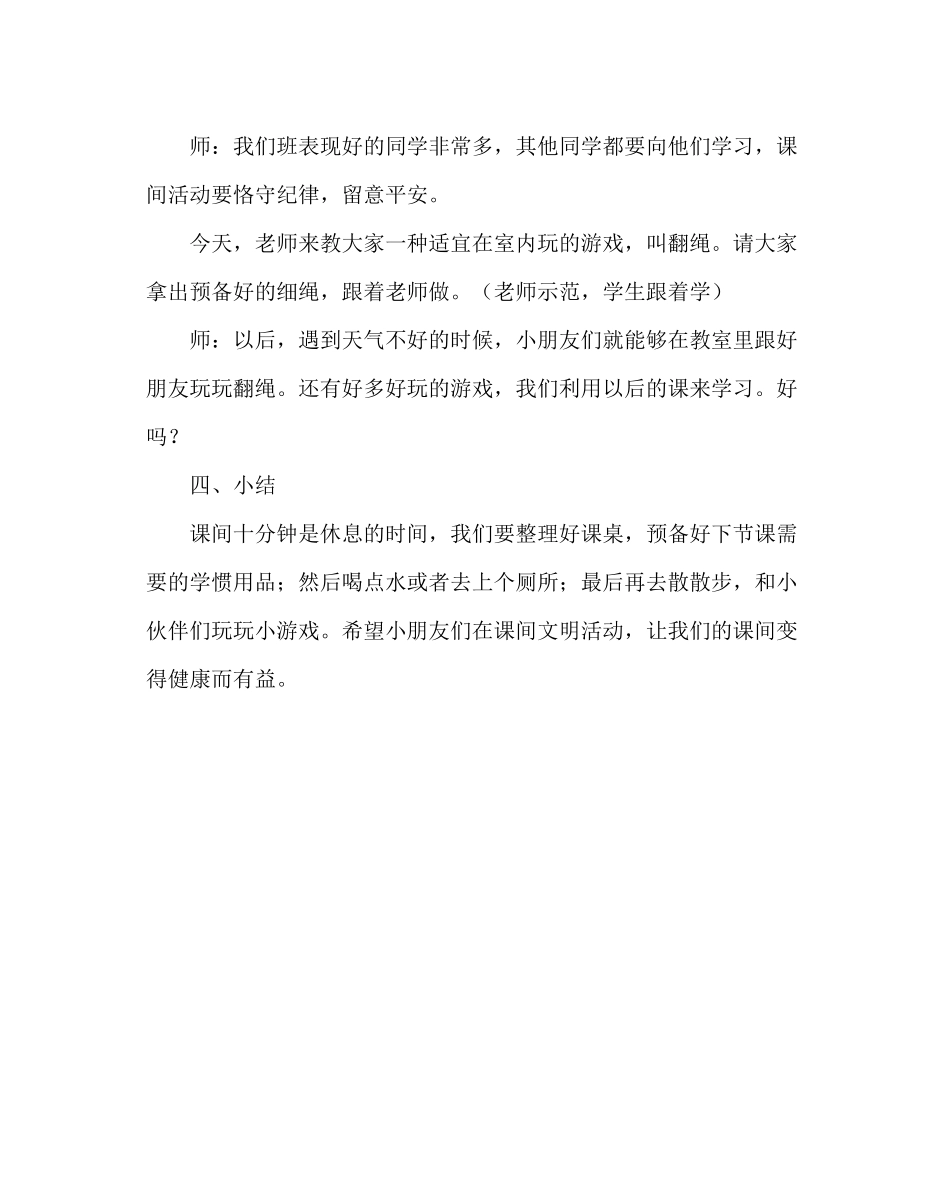 师：我们班表现好的同学非常多，其他同学都要向他们学习，课间活动要恪守纪律，留意平安。

今天，老师来教大家一种适宜在室内玩的游戏，叫翻绳。请大家拿出预备好的细绳，跟着老师做。（老师示范，学生跟着学）

师：以后，遇到天气不好的时候，小朋友们就能够在教室里跟好朋友玩玩翻绳。还有好多好玩的游戏，我们利用以后的课来学习。好吗？

四、小结

课间十分钟是休息的时间，我们要整理好课桌，预备好下节课需要的学惯用品；然后喝点水或者去上个厕所；最后再去散散步，和小伙伴们玩玩小游戏。希望小朋友们在课间文明活动，让我们的课间变得健康而有益。